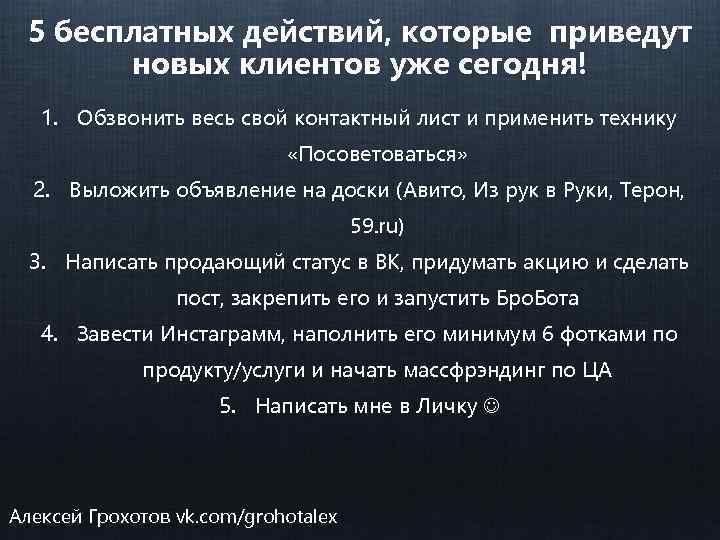 5 бесплатных действий, которые приведут новых клиентов уже сегодня!

1. Обзвонить весь свой контактный лист и применить технику «Посоветоваться»
2. Выложить объявление на доски (Авито, Из рук в Руки, Терон, 59.ru)
3. Написать продающий статус в ВК, придумать акцию и сделать пост, закрепить его и запустить БроБота
4. Завести Инстаграмм, наполнить его минимум 6 фотками по продукту/услуги и начать массфрэндинг по ЦА
5. Написать мне в Личку ☺

Алексей Грохотов vk.com/grohotalex